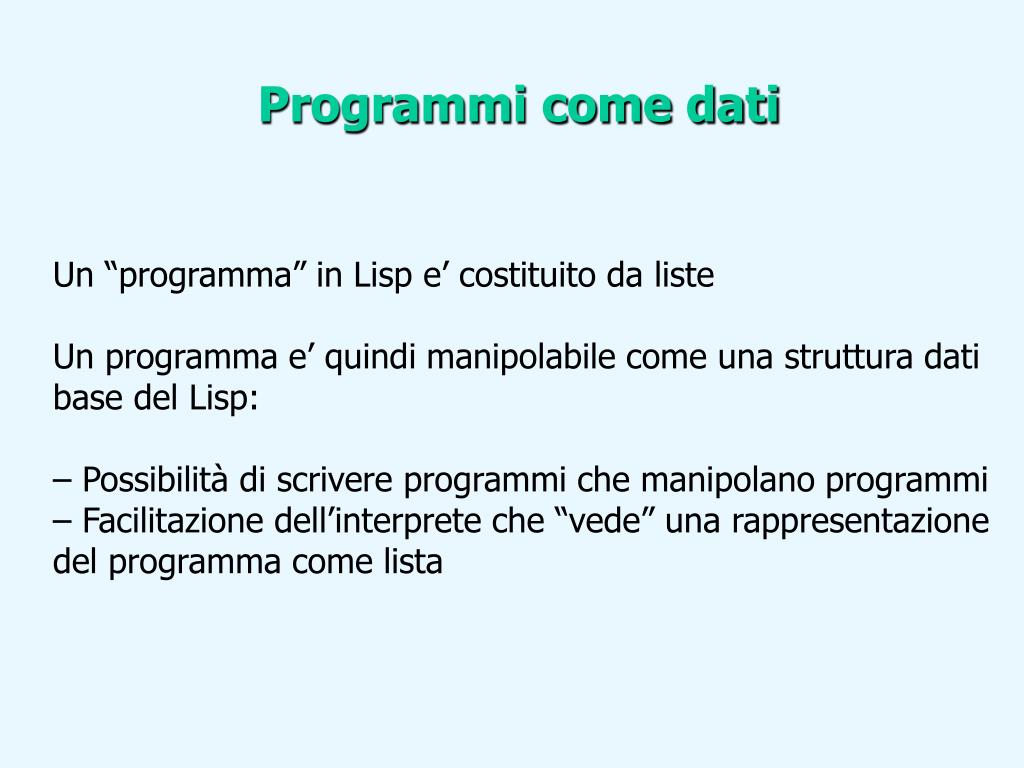 Programmi come dati

Un “programma” in Lisp e’ costituito da liste

Un programma e’ quindi manipolabile come una struttura dati base del Lisp:

– Possibilità di scrivere programmi che manipolano programmi
– Facilitazione dell’interprete che “vede” una rappresentazione del programma come lista